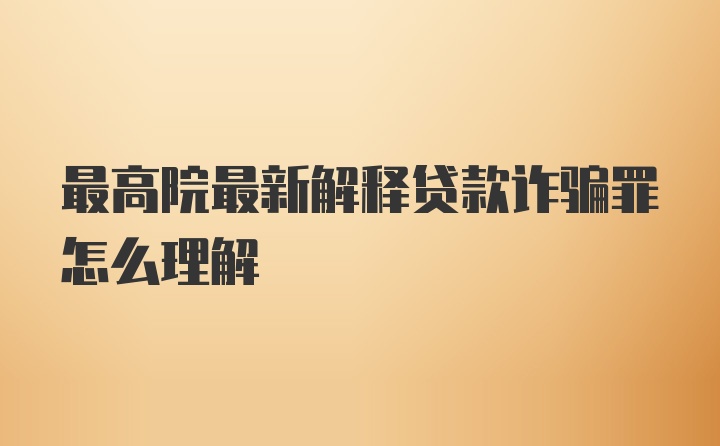 最高院最新解释贷款诈骗罪怎么理解